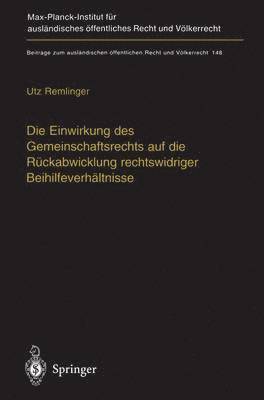 Max-Planck-Institut für ausländisches öffentliches Recht und Völkerrecht

Beiträge zum ausländischen öffentlichen Recht und Völkerrecht 148

Utz Remlinger

Die Einwirkung des Gemeinschaftsrechts auf die Rückabwicklung rechtswidriger Beihilfeverhältnisse

Springer